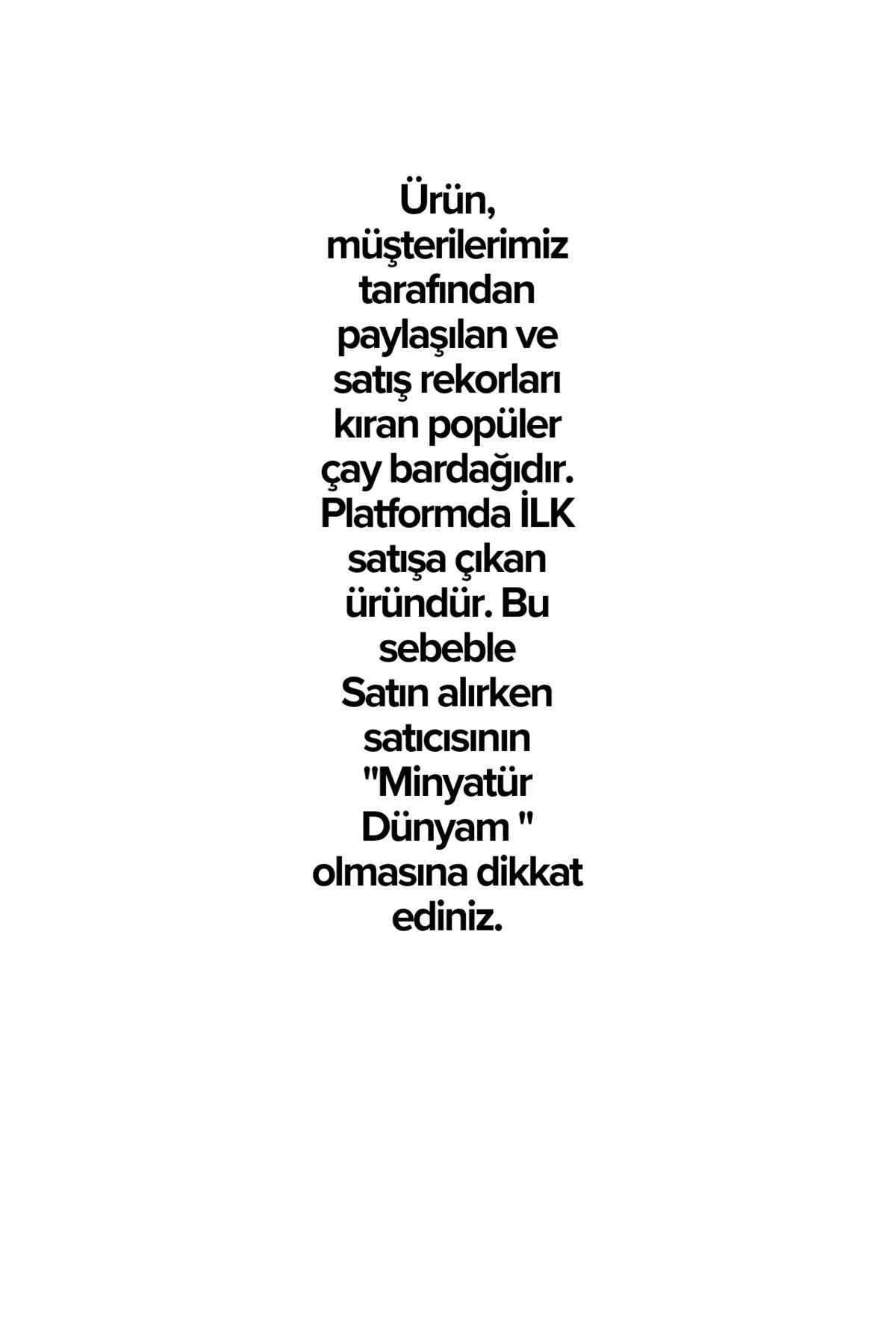 Ürün, müşterilerimiz tarafından paylaşılan ve satış rekorları kıran popüler çay bardağıdır. Platformda İLK satışa çıkan üründür. Bu sebeble Satın alırken satıcısının "Minyatür Dünyam " olmasına dikkat ediniz.